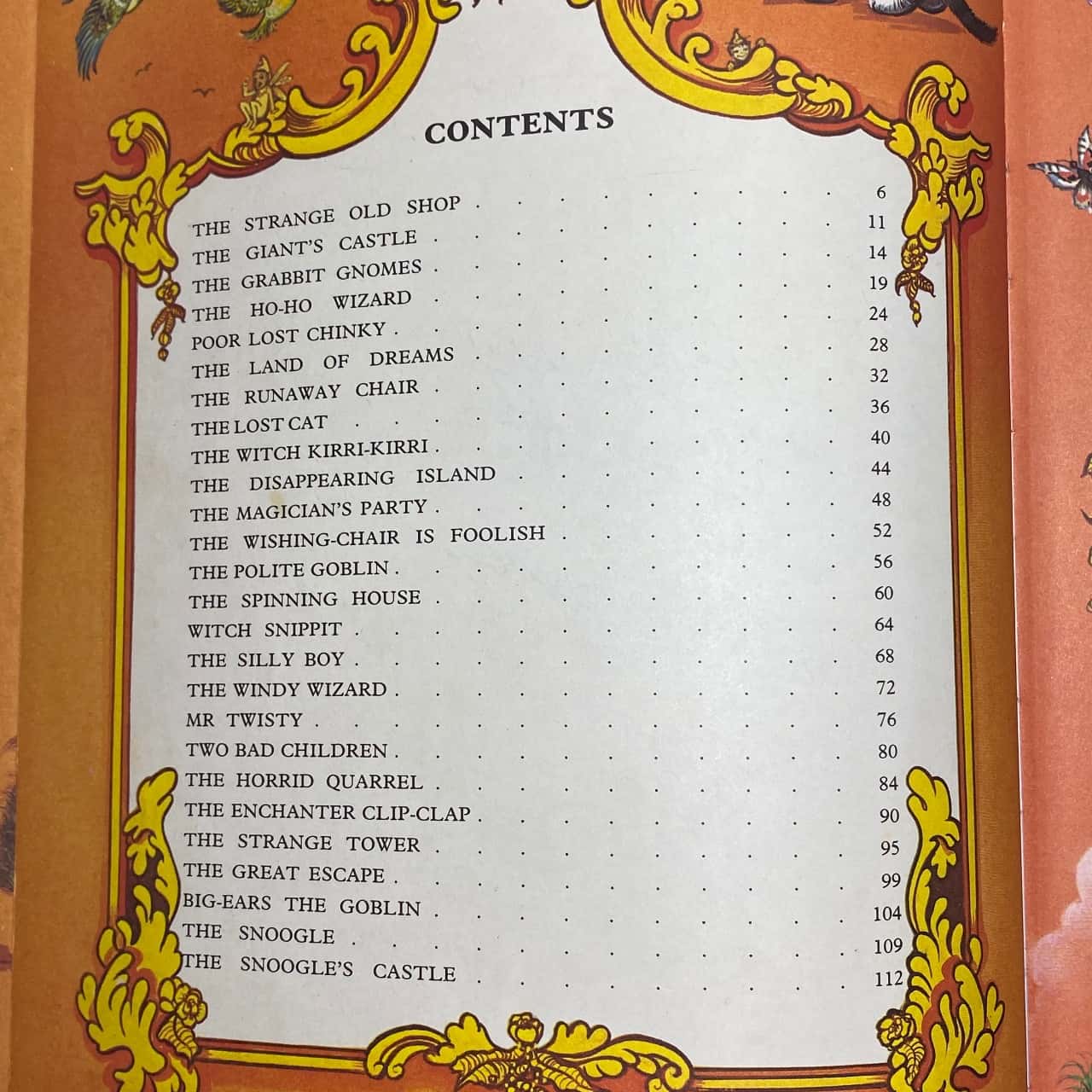 CONTENTS

THE STRANGE OLD SHOP 6
THE GIANT'S CASTLE 11
THE GRABBIT GNOMES 14
THE HO-HO WIZARD 19
POOR LOST CHINKY 24
THE LAND OF DREAMS 28
THE RUNAWAY CHAIR 32
THE LOST CAT 36
THE WITCH KIRRI-KIRRI 40
THE DISAPPEARING ISLAND 44
THE MAGICIAN'S PARTY 48
THE WISHING-CHAIR IS FOOLISH 52
THE POLITE GOBLIN 56
THE SPINNING HOUSE 60
WITCH SNIPPIT 64
THE SILLY BOY 68
THE WINDY WIZARD 72
MR TWISTY 76
TWO BAD CHILDREN 80
THE HORRID QUARREL 84
THE ENCHANTER CLIP-CLAP 90
THE STRANGE TOWER 95
THE GREAT ESCAPE 99
BIG-EARS THE GOBLIN 104
THE SNOOGLE 109
THE SNOOGLE'S CASTLE 112